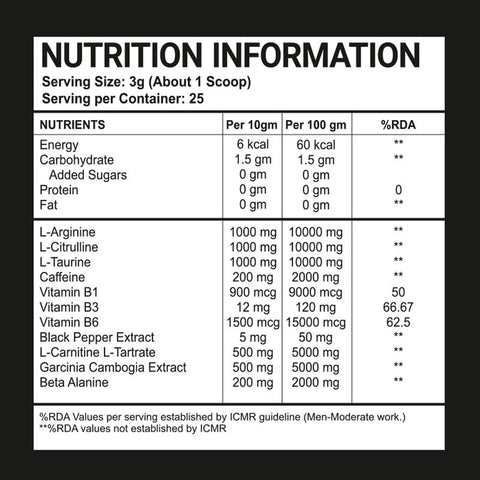 NUTRITION INFORMATION
Serving Size: 3g (About 1 Scoop)
Serving per Container: 25

| NUTRIENTS | Per 10gm | Per 100 gm | %RDA |
|---|---|---|---|
| Energy | 6 kcal | 60 kcal | ** |
| Carbohydrate | 1.5 gm | 1.5 gm | ** |
| Added Sugars | 0 gm | 0 gm | |
| Protein | 0 gm | 0 gm | 0 |
| Fat | 0 gm | 0 gm | ** |
| L-Arginine | 1000 mg | 10000 mg | ** |
| L-Citrulline | 1000 mg | 10000 mg | ** |
| L-Taurine | 1000 mg | 10000 mg | ** |
| Caffeine | 200 mg | 2000 mg | ** |
| Vitamin B1 | 900 mcg | 9000 mcg | 50 |
| Vitamin B3 | 12 mg | 120 mg | 66.67 |
| Vitamin B6 | 1500 mcg | 15000 mcg | 62.5 |
| Black Pepper Extract | 5 mg | 50 mg | ** |
| L-Carnitine L-Tartrate | 500 mg | 5000 mg | ** |
| Garcinia Cambogia Extract | 500 mg | 5000 mg | ** |
| Beta Alanine | 200 mg | 2000 mg | ** |

%RDA Values per serving established by ICMR guideline (Men-Moderate work.)
**%RDA values not established by ICMR